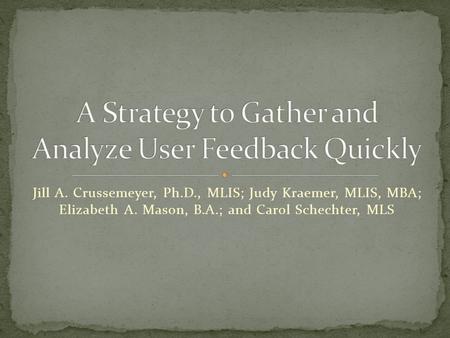 A Strategy to Gather and Analyze User Feedback Quickly

Jill A. Crussemeyer, Ph.D., MLIS; Judy Kraemer, MLIS, MBA; Elizabeth A. Mason, B.A.; and Carol Schechter, MLS